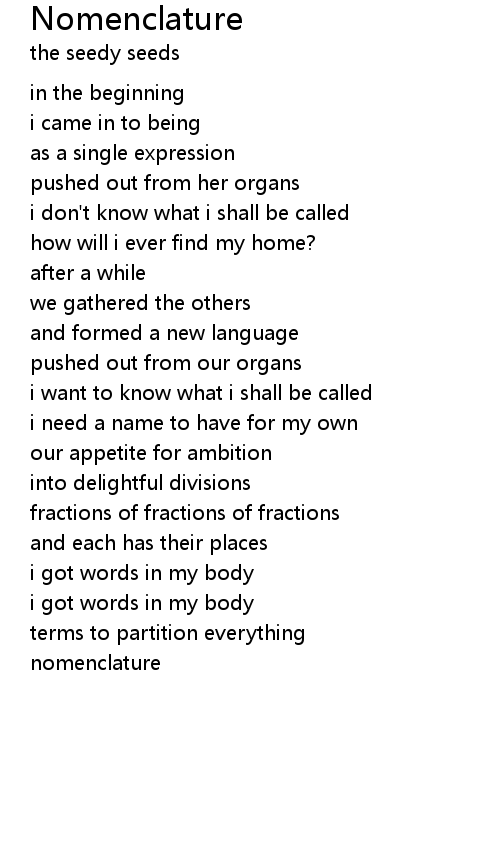 Nomenclature
the seedy seeds

in the beginning
i came in to being
as a single expression
pushed out from her organs
i don't know what i shall be called
how will i ever find my home?
after a while
we gathered the others
and formed a new language
pushed out from our organs
i want to know what i shall be called
i need a name to have for my own
our appetite for ambition
into delightful divisions
fractions of fractions of fractions
and each has their places
i got words in my body
i got words in my body
terms to partition everything
nomenclature